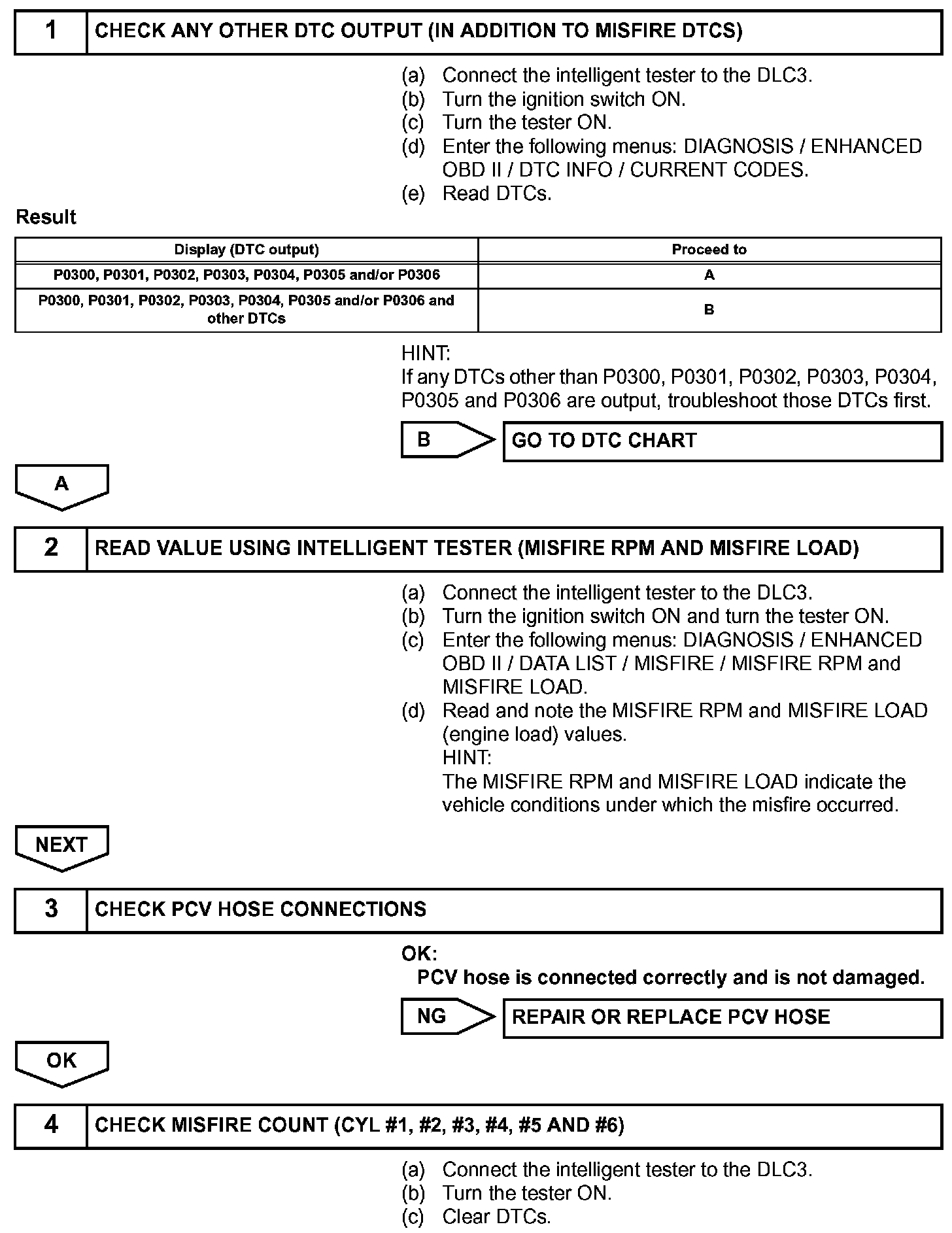 1 CHECK ANY OTHER DTC OUTPUT (IN ADDITION TO MISFIRE DTCS)

(a) Connect the intelligent tester to the DLC3.
(b) Turn the ignition switch ON.
(c) Turn the tester ON.
(d) Enter the following menus: DIAGNOSIS / ENHANCED OBD II / DTC INFO / CURRENT CODES.
(e) Read DTCs.

Result

| Display (DTC output) | Proceed to |
|---|---|
| P0300, P0301, P0302, P0303, P0304, P0305 and/or P0306 | A |
| P0300, P0301, P0302, P0303, P0304, P0305 and/or P0306 and other DTCs | B |

HINT:
If any DTCs other than P0300, P0301, P0302, P0303, P0304, P0305 and P0306 are output, troubleshoot those DTCs first.

B GO TO DTC CHART

A

2 READ VALUE USING INTELLIGENT TESTER (MISFIRE RPM AND MISFIRE LOAD)

(a) Connect the intelligent tester to the DLC3.
(b) Turn the ignition switch ON and turn the tester ON.
(c) Enter the following menus: DIAGNOSIS / ENHANCED OBD II / DATA LIST / MISFIRE / MISFIRE RPM and MISFIRE LOAD.
(d) Read and note the MISFIRE RPM and MISFIRE LOAD (engine load) values.
HINT:
The MISFIRE RPM and MISFIRE LOAD indicate the vehicle conditions under which the misfire occurred.

NEXT

3 CHECK PCV HOSE CONNECTIONS

OK:
PCV hose is connected correctly and is not damaged.

NG REPAIR OR REPLACE PCV HOSE

OK

4 CHECK MISFIRE COUNT (CYL #1, #2, #3, #4, #5 AND #6)

(a) Connect the intelligent tester to the DLC3.
(b) Turn the tester ON.
(c) Clear DTCs.